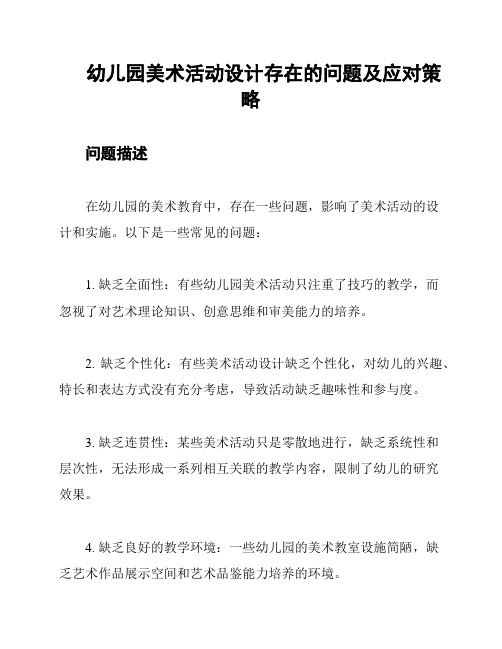 幼儿园美术活动设计存在的问题及应对策略

问题描述

在幼儿园的美术教育中，存在一些问题，影响了美术活动的设计和实施。以下是一些常见的问题：

1. 缺乏全面性：有些幼儿园美术活动只注重了技巧的教学，而忽视了对艺术理论知识、创意思维和审美能力的培养。

2. 缺乏个性化：有些美术活动设计缺乏个性化，对幼儿的兴趣、特长和表达方式没有充分考虑，导致活动缺乏趣味性和参与度。

3. 缺乏连贯性：某些美术活动只是零散地进行，缺乏系统性和层次性，无法形成一系列相互关联的教学内容，限制了幼儿的研究效果。

4. 缺乏良好的教学环境：一些幼儿园的美术教室设施简陋，缺乏艺术作品展示空间和艺术品鉴能力培养的环境。